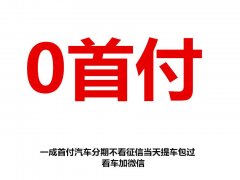 0首付

一成首付汽车分期不看征信当天提车包过
看车加微信